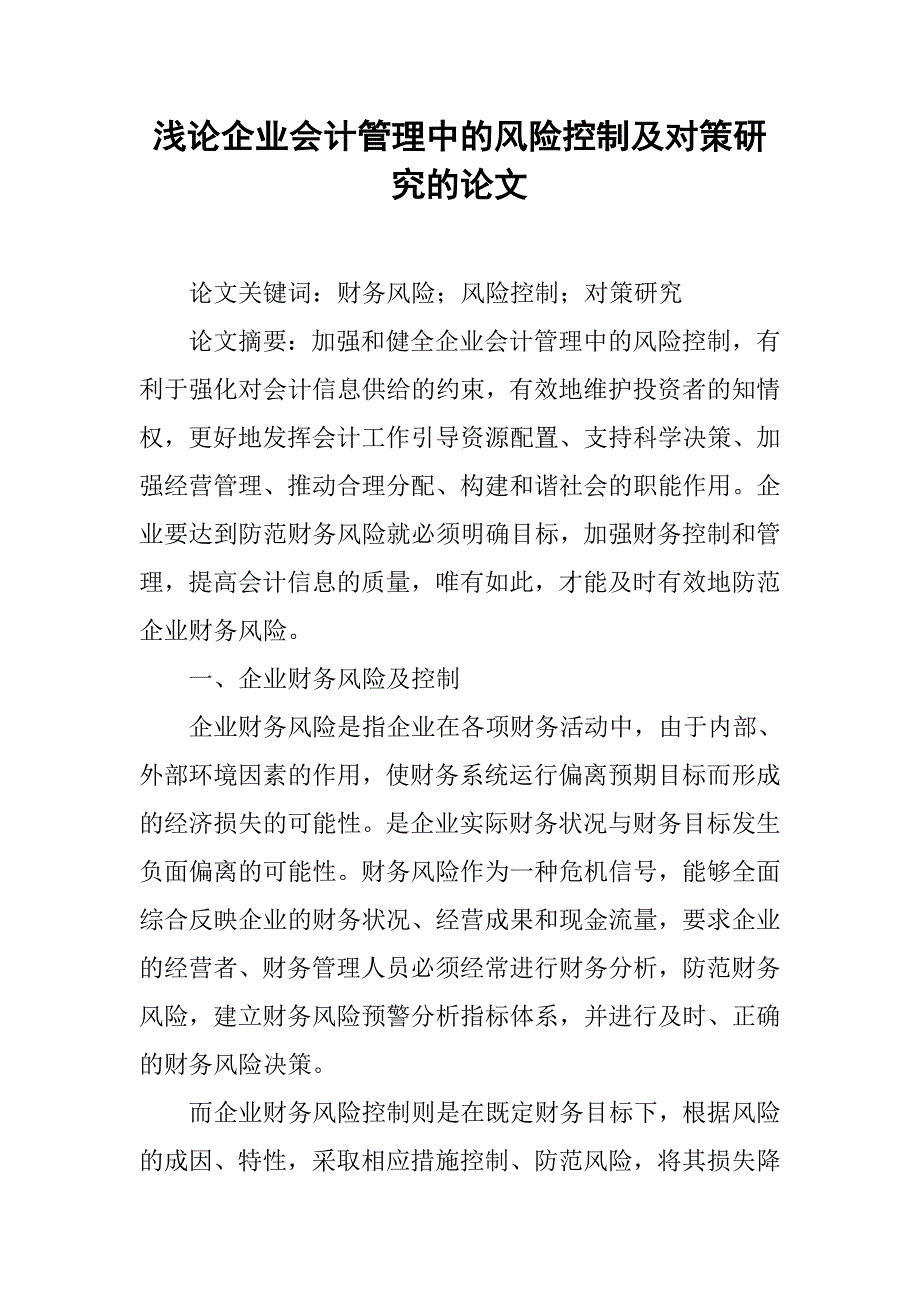 浅论企业会计管理中的风险控制及对策研究的论文

论文关键词：财务风险；风险控制；对策研究

论文摘要：加强和健全企业会计管理中的风险控制，有利于强化对会计信息供给的约束，有效地维护投资者的知情权，更好地发挥会计工作引导资源配置、支持科学决策、加强经营管理、推动合理分配、构建和谐社会的职能作用。企业要达到防范财务风险就必须明确目标，加强财务控制和管理，提高会计信息的质量，唯有如此，才能及时有效地防范企业财务风险。

一、企业财务风险及控制

企业财务风险是指企业在各项财务活动中，由于内部、外部环境因素的作用，使财务系统运行偏离预期目标而形成的经济损失的可能性。是企业实际财务状况与财务目标发生负面偏离的可能性。财务风险作为一种危机信号，能够全面综合反映企业的财务状况、经营成果和现金流量，要求企业的经营者、财务管理人员必须经常进行财务分析，防范财务风险，建立财务风险预警分析指标体系，并进行及时、正确的财务风险决策。

而企业财务风险控制则是在既定财务目标下，根据风险的成因、特性，采取相应措施控制、防范风险，将其损失降